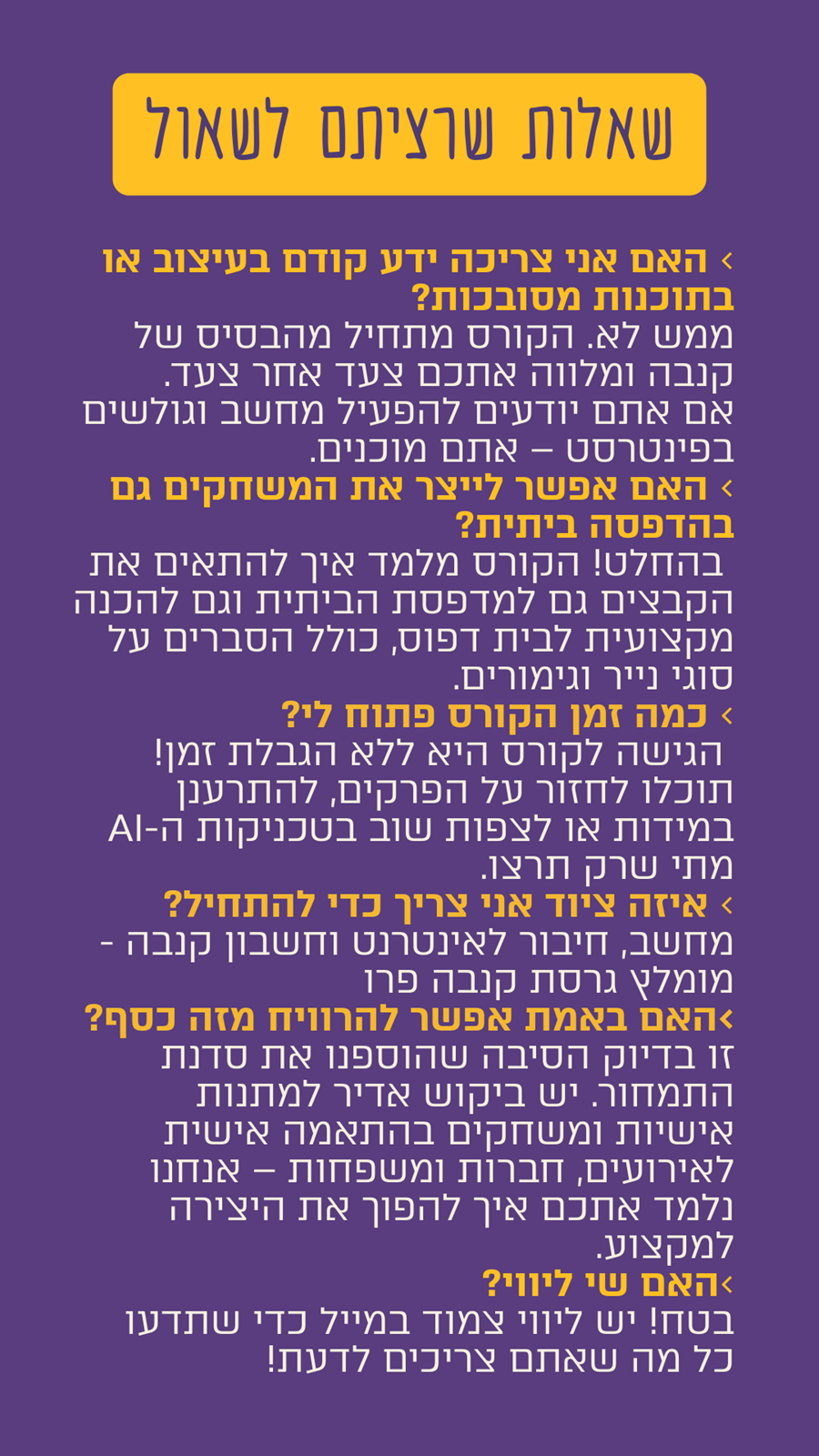 שאלות שרציתם לשאול

› האם אני צריכה ידע קודם בעיצוב או בתוכנות מסובכות?
ממש לא. הקורס מתחיל מהבסיס של קנבה ומלווה אתכם צעד אחר צעד. אם אתם יודעים להפעיל מחשב וגולשים בפינטרסט – אתם מוכנים.

› האם אפשר לייצר את המשחקים גם בהדפסה ביתית?
בהחלט! הקורס מלמד איך להתאים את הקבצים גם למדפסת הביתית וגם להכנה מקצועית לבית דפוס, כולל הסברים על סוגי נייר וגימורים.

› כמה זמן הקורס פתוח לי?
הגישה לקורס היא ללא הגבלת זמן! תוכלו לחזור על הפרקים, להתרענן במידות או לצפות שוב בטכניקות ה-AI מתי שרק תרצו.

› איזה ציוד אני צריך כדי להתחיל?
מחשב, חיבור לאינטרנט וחשבון קנבה - מומלץ גרסת קנבה פרו

›האם באמת אפשר להרוויח מזה כסף?
זו בדיוק הסיבה שהוספנו את סדנת התמחור. יש ביקוש אדיר למתנות אישיות ומשחקים בהתאמה אישית לאירועים, חברות ומשפחות – אנחנו נלמד אתכם איך להפוך את היצירה למקצוע.

›האם שי ליווי?
בטח! יש ליווי צמוד במייל כדי שתדעו כל מה שאתם צריכים לדעת!